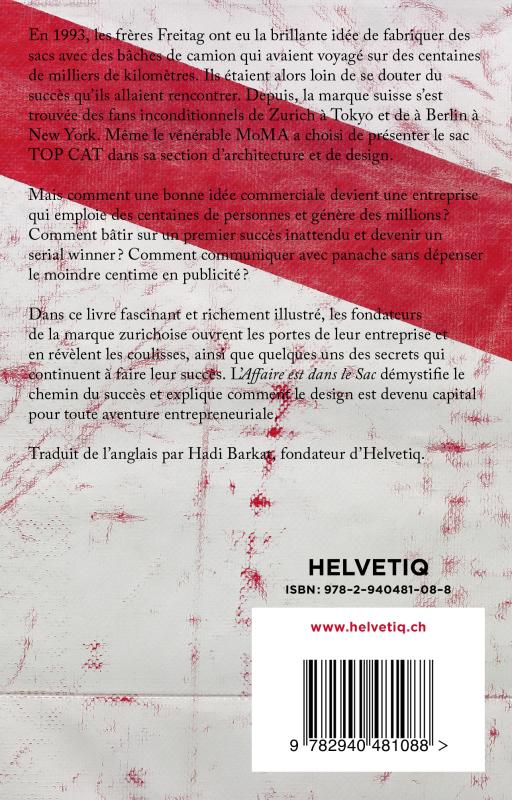 En 1993, les frères Freitag ont eu la brillante idée de fabriquer des sacs avec des bâches de camion qui avaient voyagé sur des centaines de milliers de kilomètres. Ils étaient alors loin de se douter du succès qu'ils allaient rencontrer. Depuis, la marque suisse s'est trouvée des fans inconditionnels de Zurich à Tokyo et de à Berlin à New York. Même le vénérable MoMA a choisi de présenter le sac TOP CAT dans sa section d'architecture et de design.

Mais comment une bonne idée commerciale devient une entreprise qui emploie des centaines de personnes et génère des millions? Comment bâtir sur un premier succès inattendu et devenir un serial winner? Comment communiquer avec panache sans dépenser le moindre centime en publicité?

Dans ce livre fascinant et richement illustré, les fondateurs de la marque zurichoise ouvrent les portes de leur entreprise et en révèlent les coulisses, ainsi que quelques uns des secrets qui continuent à faire leur succès. L'Affaire est dans le Sac démystifie le chemin du succès et explique comment le design est devenu capital pour toute aventure entrepreneuriale.

Traduit de l'anglais par Hadi Barkat, fondateur d'Helvetiq.

HELVETIQ
ISBN: 978-2-940481-08-8

www.helvetiq.ch

9 782940 481088 >